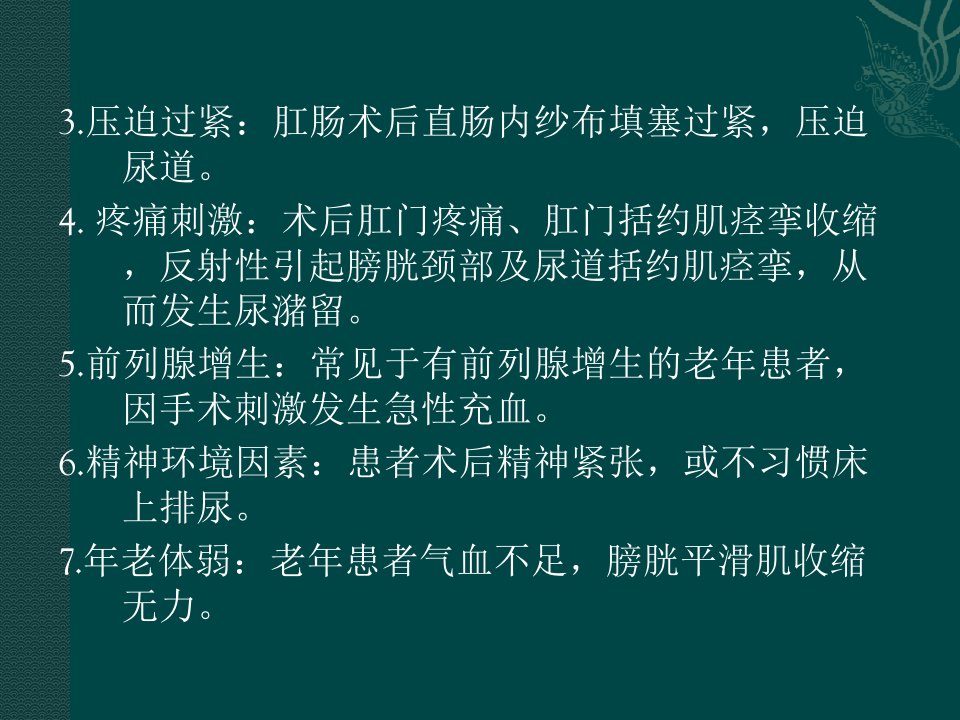 3.压迫过紧：肛肠术后直肠内纱布填塞过紧，压迫尿道。

4.疼痛刺激：术后肛门疼痛、肛门括约肌痉挛收缩，反射性引起膀胱颈部及尿道括约肌痉挛，从而发生尿潴留。

5.前列腺增生：常见于有前列腺增生的老年患者，因手术刺激发生急性充血。

6.精神环境因素：患者术后精神紧张，或不习惯床上排尿。

7.年老体弱：老年患者气血不足，膀胱平滑肌收缩无力。